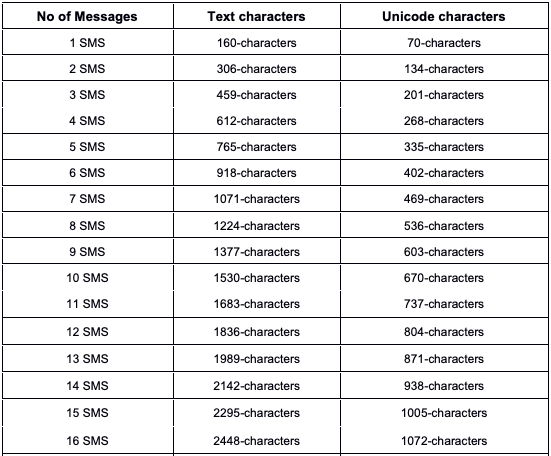 | No of Messages | Text characters | Unicode characters |
|---|---|---|
| 1 SMS | 160-characters | 70-characters |
| 2 SMS | 306-characters | 134-characters |
| 3 SMS | 459-characters | 201-characters |
| 4 SMS | 612-characters | 268-characters |
| 5 SMS | 765-characters | 335-characters |
| 6 SMS | 918-characters | 402-characters |
| 7 SMS | 1071-characters | 469-characters |
| 8 SMS | 1224-characters | 536-characters |
| 9 SMS | 1377-characters | 603-characters |
| 10 SMS | 1530-characters | 670-characters |
| 11 SMS | 1683-characters | 737-characters |
| 12 SMS | 1836-characters | 804-characters |
| 13 SMS | 1989-characters | 871-characters |
| 14 SMS | 2142-characters | 938-characters |
| 15 SMS | 2295-characters | 1005-characters |
| 16 SMS | 2448-characters | 1072-characters |